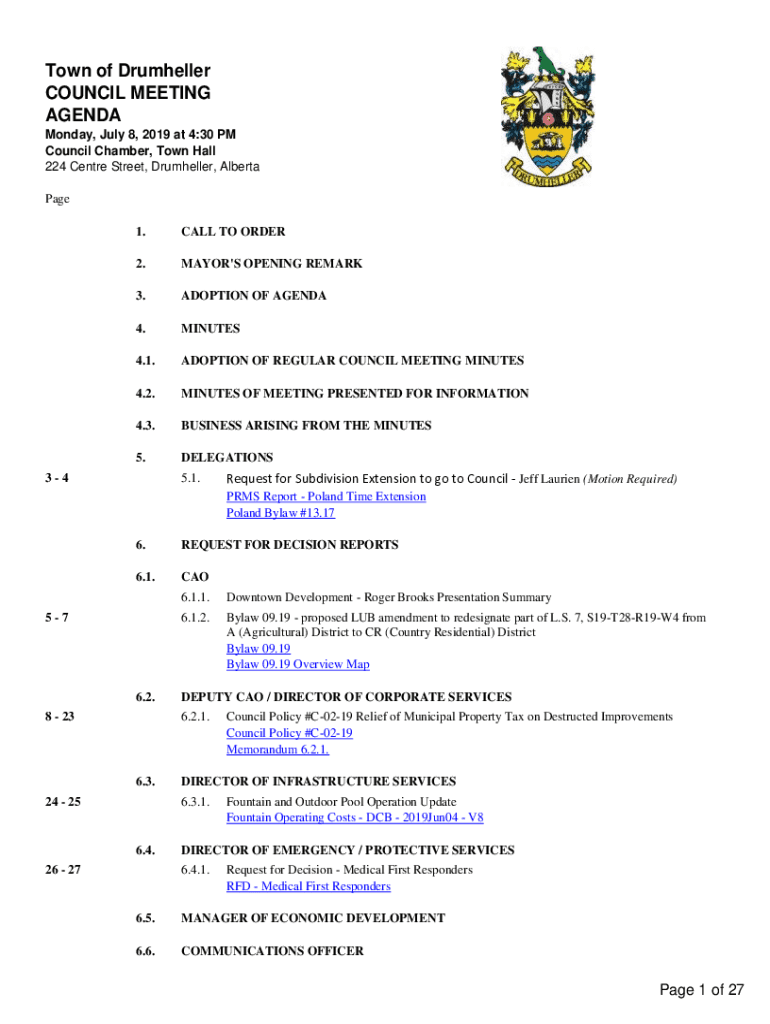 Town of Drumheller
COUNCIL MEETING
AGENDA

Monday, July 8, 2019 at 4:30 PM
Council Chamber, Town Hall
224 Centre Street, Drumheller, Alberta

DRUMHELLER

Page

1. CALL TO ORDER

2. MAYOR'S OPENING REMARK

3. ADOPTION OF AGENDA

4. MINUTES

4.1. ADOPTION OF REGULAR COUNCIL MEETING MINUTES

4.2. MINUTES OF MEETING PRESENTED FOR INFORMATION

4.3. BUSINESS ARISING FROM THE MINUTES

5. DELEGATIONS

3 - 4 5.1. Request for Subdivision Extension to go to Council - Jeff Laurien (Motion Required)
PRMS Report - Poland Time Extension
Poland Bylaw #13.17

6. REQUEST FOR DECISION REPORTS

6.1. CAO

6.1.1. Downtown Development - Roger Brooks Presentation Summary

5 - 7 6.1.2. Bylaw 09.19 - proposed LUB amendment to redesignate part of L.S. 7, S19-T28-R19-W4 from A (Agricultural) District to CR (Country Residential) District
Bylaw 09.19
Bylaw 09.19 Overview Map

6.2. DEPUTY CAO / DIRECTOR OF CORPORATE SERVICES

8 - 23 6.2.1. Council Policy #C-02-19 Relief of Municipal Property Tax on Destructed Improvements
Council Policy #C-02-19
Memorandum 6.2.1.

6.3. DIRECTOR OF INFRASTRUCTURE SERVICES

24 - 25 6.3.1. Fountain and Outdoor Pool Operation Update
Fountain Operating Costs - DCB - 2019Jun04 - V8

6.4. DIRECTOR OF EMERGENCY / PROTECTIVE SERVICES

26 - 27 6.4.1. Request for Decision - Medical First Responders
RFD - Medical First Responders

6.5. MANAGER OF ECONOMIC DEVELOPMENT

6.6. COMMUNICATIONS OFFICER

Page 1 of 27